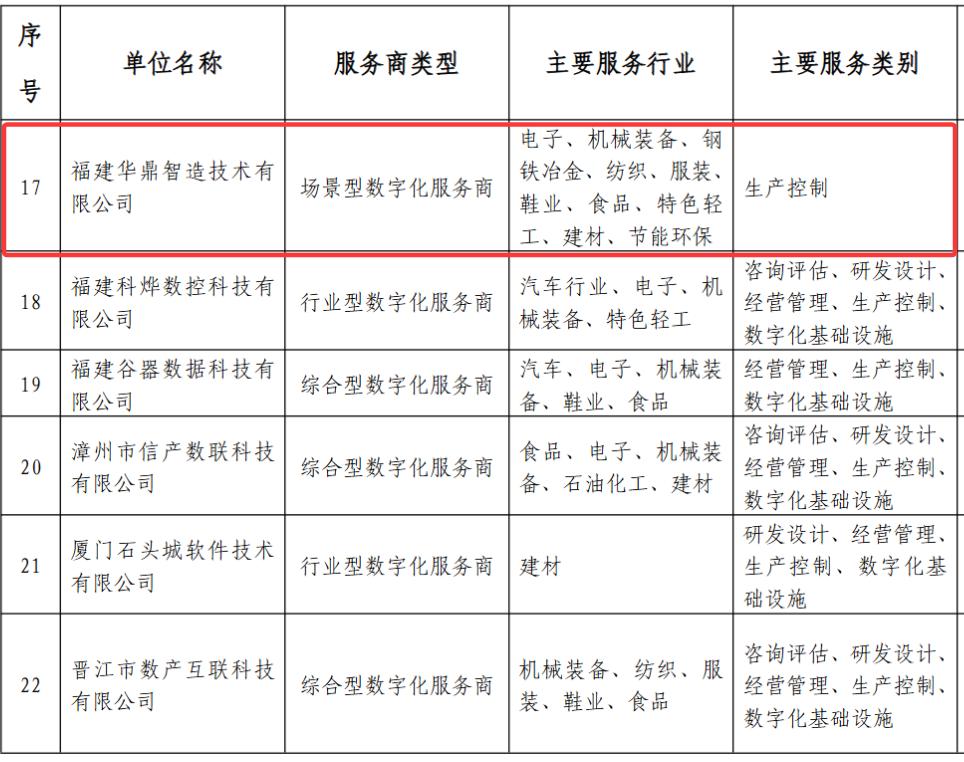 | 序号 | 单位名称 | 服务商类型 | 主要服务行业 | 主要服务类别 |
|---|---|---|---|---|
| 17 | 福建华鼎智造技术有限公司 | 场景型数字化服务商 | 电子、机械装备、钢铁冶金、纺织、服装、鞋业、食品、特色轻工、建材、节能环保 | 生产控制 |
| 18 | 福建科烨数控科技有限公司 | 行业型数字化服务商 | 汽车行业、电子、机械装备、特色轻工 | 咨询评估、研发设计、经营管理、生产控制、数字化基础设施 |
| 19 | 福建谷器数据科技有限公司 | 综合型数字化服务商 | 汽车、电子、机械装备、鞋业、食品 | 经营管理、生产控制、数字化基础设施 |
| 20 | 漳州市信产数联科技有限公司 | 综合型数字化服务商 | 食品、电子、机械装备、石油化工、建材 | 咨询评估、研发设计、经营管理、生产控制、数字化基础设施 |
| 21 | 厦门石头城软件技术有限公司 | 行业型数字化服务商 | 建材 | 研发设计、经营管理、生产控制、数字化基础设施 |
| 22 | 晋江市数产互联科技有限公司 | 综合型数字化服务商 | 机械装备、纺织、服装、鞋业、食品 | 咨询评估、研发设计、经营管理、生产控制、数字化基础设施 |